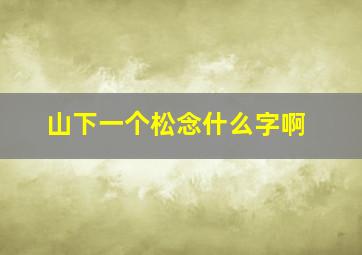 山下一个松念什么字啊